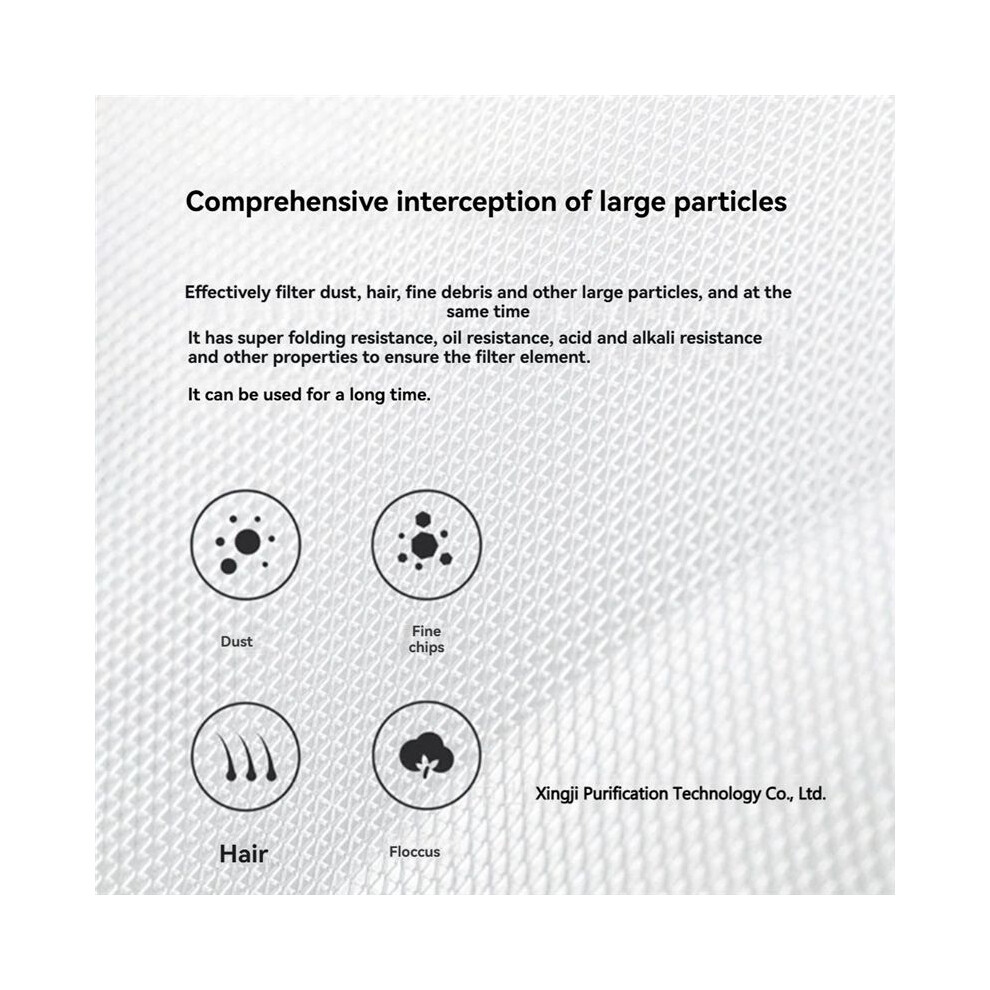 Comprehensive interception of large particles

Effectively filter dust, hair, fine debris and other large particles, and at the same time

It has super folding resistance, oil resistance, acid and alkali resistance and other properties to ensure the filter element.

It can be used for a long time.

Dust

Fine
chips

Hair

Floccus

Xingji Purification Technology Co., Ltd.